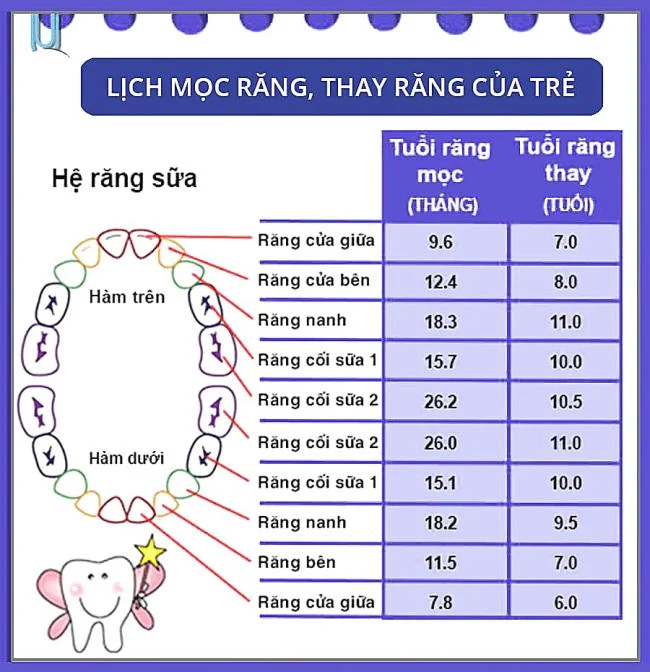 LỊCH MỌC RĂNG, THAY RĂNG CỦA TRẺ

Hệ răng sữa

Hàm trên

Hàm dưới

| | Tuổi răng mọc (THÁNG) | Tuổi răng thay (TUỔI) |
|---|---|---|
| Răng cửa giữa | 9.6 | 7.0 |
| Răng cửa bên | 12.4 | 8.0 |
| Răng nanh | 18.3 | 11.0 |
| Răng cối sữa 1 | 15.7 | 10.0 |
| Răng cối sữa 2 | 26.2 | 10.5 |
| Răng cối sữa 2 | 26.0 | 11.0 |
| Răng cối sữa 1 | 15.1 | 10.0 |
| Răng nanh | 18.2 | 9.5 |
| Răng bên | 11.5 | 7.0 |
| Răng cửa giữa | 7.8 | 6.0 |